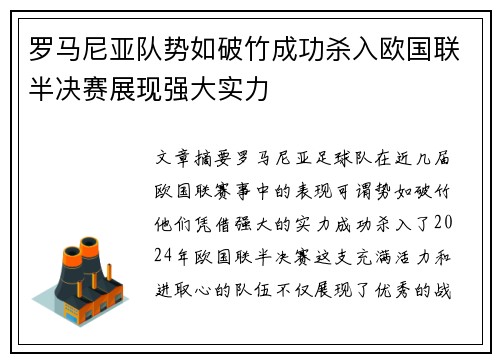 罗马尼亚队势如破竹成功杀入欧国联半决赛展现强大实力

文章摘要罗马尼亚足球队在近几届欧国联赛事中的表现可谓势如破竹他们凭借强大的实力成功杀入了2024年欧国联半决赛这支充满活力和进取心的队伍不仅展现了优秀的战